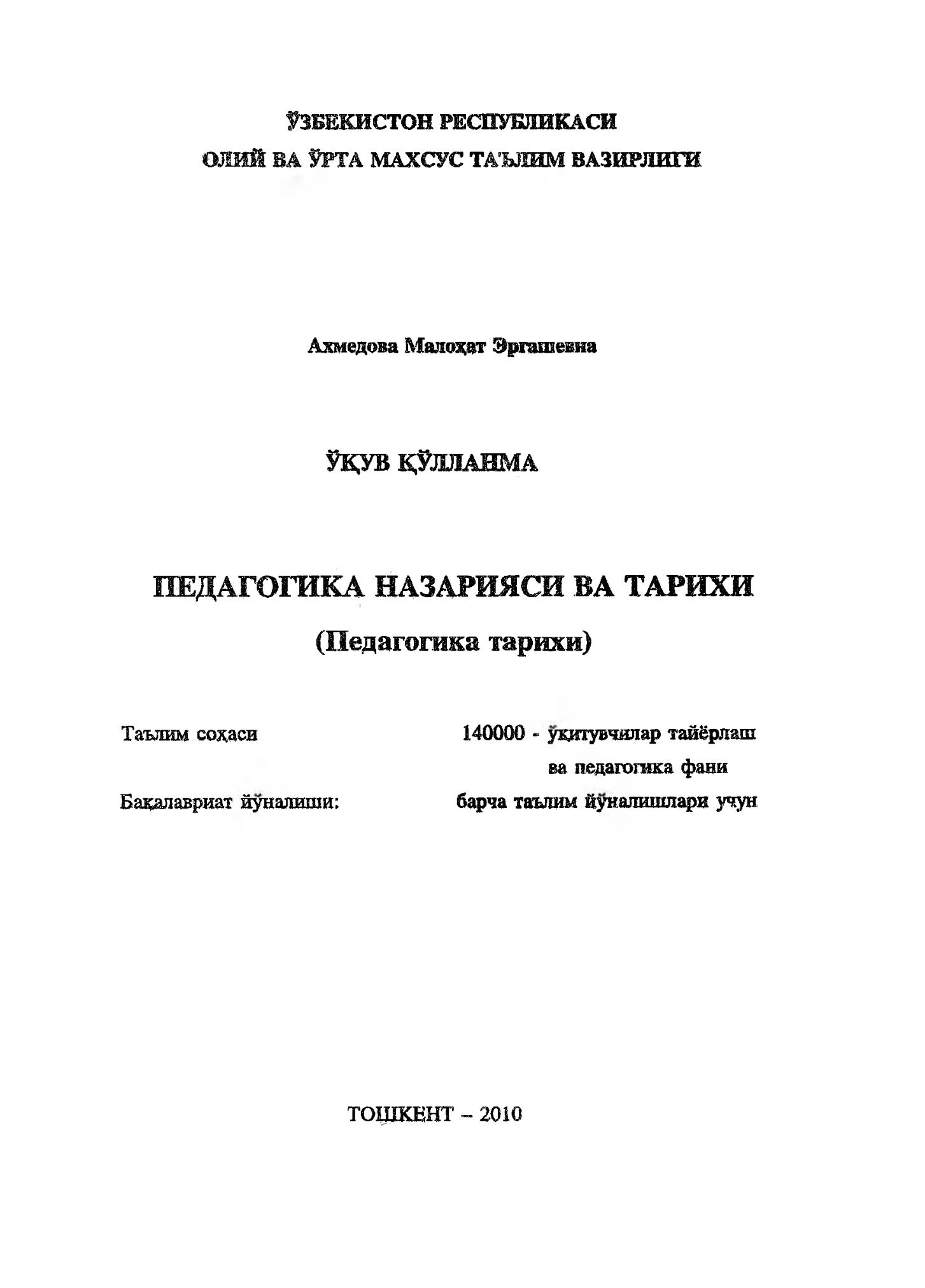 ЎЗБЕКИСТОН РЕСПУБЛИКАСИ
ОЛИЙ ВА ЎРТА МАХСУС ТАЪЛИМ ВАЗИРЛИГИ

Ахмедова Малоҳат Эргашевна

ЎҚУВ ҚЎЛЛАНМА

ПЕДАГОГИКА НАЗАРИЯСИ ВА ТАРИХИ
(Педагогика тарихи)

Таълим соҳаси 140000 - ўқитувчилар тайёрлаш ва педагогика фани

Бакалавриат йўналиши: барча таълим йўналишлари учун

ТОШКЕНТ – 2010